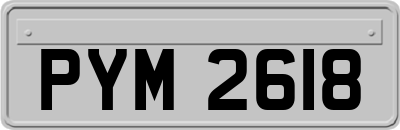 PYM 2618